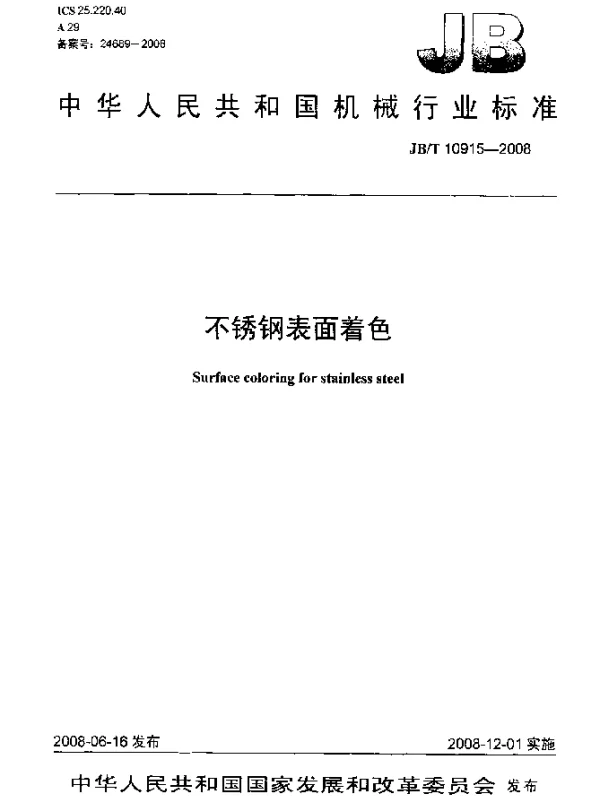 ICS 25.220.40
A 29
备案号：24689—2008

JB

中华人民共和国机械行业标准

JB/T 10915—2008

不锈钢表面着色

Surface coloring for stainless steel

2008-06-16 发布

2008-12-01 实施

中华人民共和国国家发展和改革委员会 发布